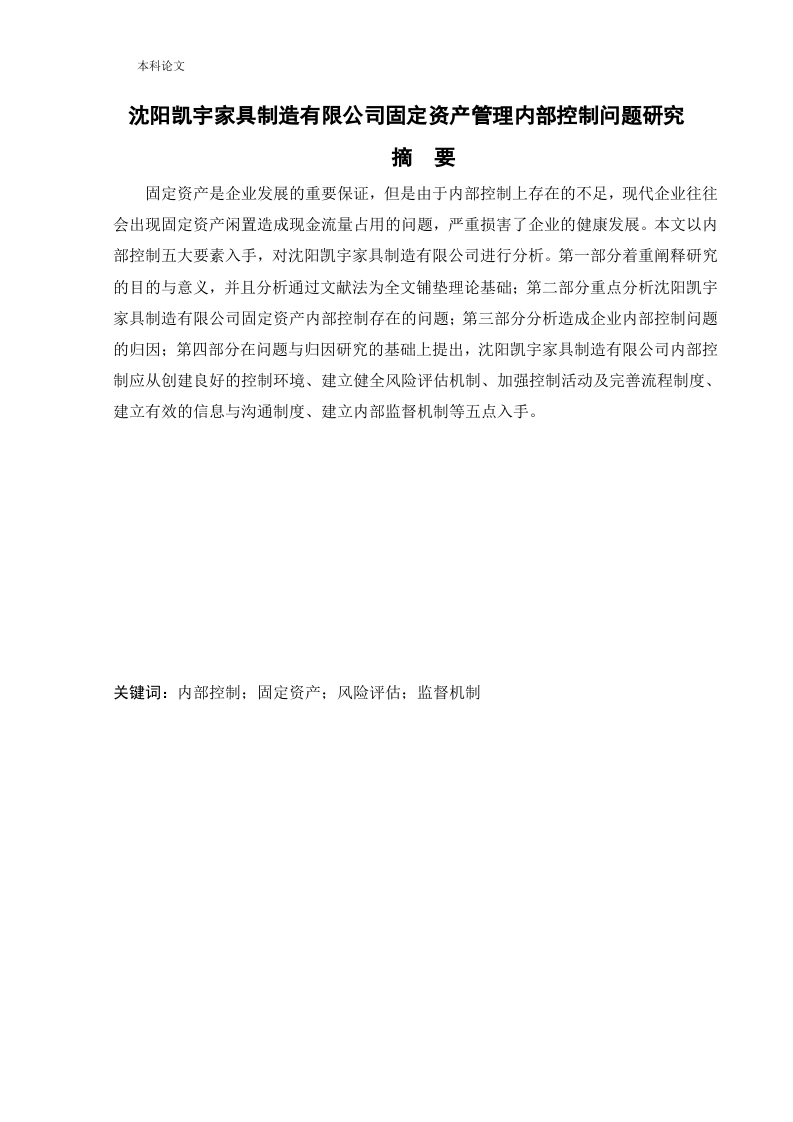 本科论文

沈阳凯宇家具制造有限公司固定资产管理内部控制问题研究

摘 要

固定资产是企业发展的重要保证，但是由于内部控制上存在的不足，现代企业往往会出现固定资产闲置造成现金流量占用的问题，严重损害了企业的健康发展。本文以内部控制五大要素入手，对沈阳凯宇家具制造有限公司进行分析。第一部分着重阐释研究的目的与意义，并且分析通过文献法为全文铺垫理论基础；第二部分重点分析沈阳凯宇家具制造有限公司固定资产内部控制存在的问题；第三部分分析造成企业内部控制问题的归因；第四部分在问题与归因研究的基础上提出，沈阳凯宇家具制造有限公司内部控制应从创建良好的控制环境、建立健全风险评估机制、加强控制活动及完善流程制度、建立有效的信息与沟通制度、建立内部监督机制等五点入手。

关键词：内部控制；固定资产；风险评估；监督机制